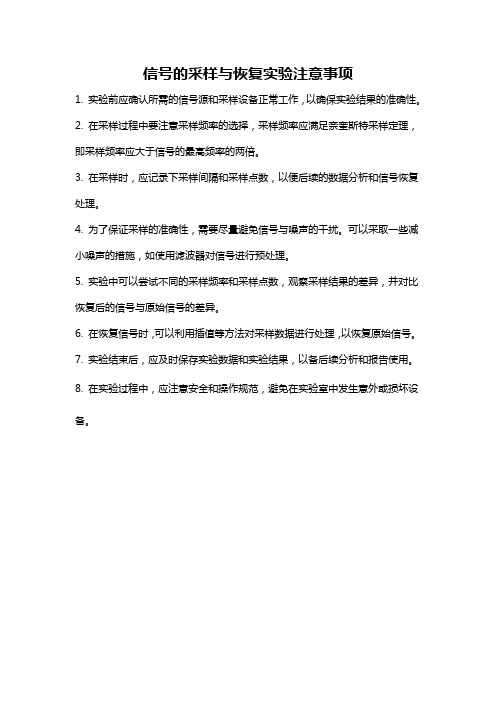 信号的采样与恢复实验注意事项

1. 实验前应确认所需的信号源和采样设备正常工作，以确保实验结果的准确性。

2. 在采样过程中要注意采样频率的选择，采样频率应满足奈奎斯特采样定理，即采样频率应大于信号的最高频率的两倍。

3. 在采样时，应记录下采样间隔和采样点数，以便后续的数据分析和信号恢复处理。

4. 为了保证采样的准确性，需要尽量避免信号与噪声的干扰。可以采取一些减小噪声的措施，如使用滤波器对信号进行预处理。

5. 实验中可以尝试不同的采样频率和采样点数，观察采样结果的差异，并对比恢复后的信号与原始信号的差异。

6. 在恢复信号时，可以利用插值等方法对采样数据进行处理，以恢复原始信号。

7. 实验结束后，应及时保存实验数据和实验结果，以备后续分析和报告使用。

8. 在实验过程中，应注意安全和操作规范，避免在实验室中发生意外或损坏设备。